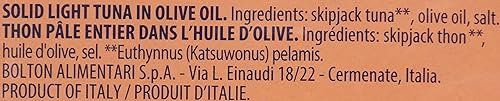 SOLID LIGHT TUNA IN OLIVE OIL. Ingredients: skipjack tuna**, olive oil, salt.
THON PÂLE ENTIER DANS L'HUILE D'OLIVE. Ingrédients: skipjack thon**, huile d'olive, sel. **Euthynnus (Katsuwonus) pelamis.
BOLTON ALIMENTARI S.p.A. - Via L. Einaudi 18/22 - Cermenate, Italia.
PRODUCT OF ITALY / PRODUIT D'ITALIE.